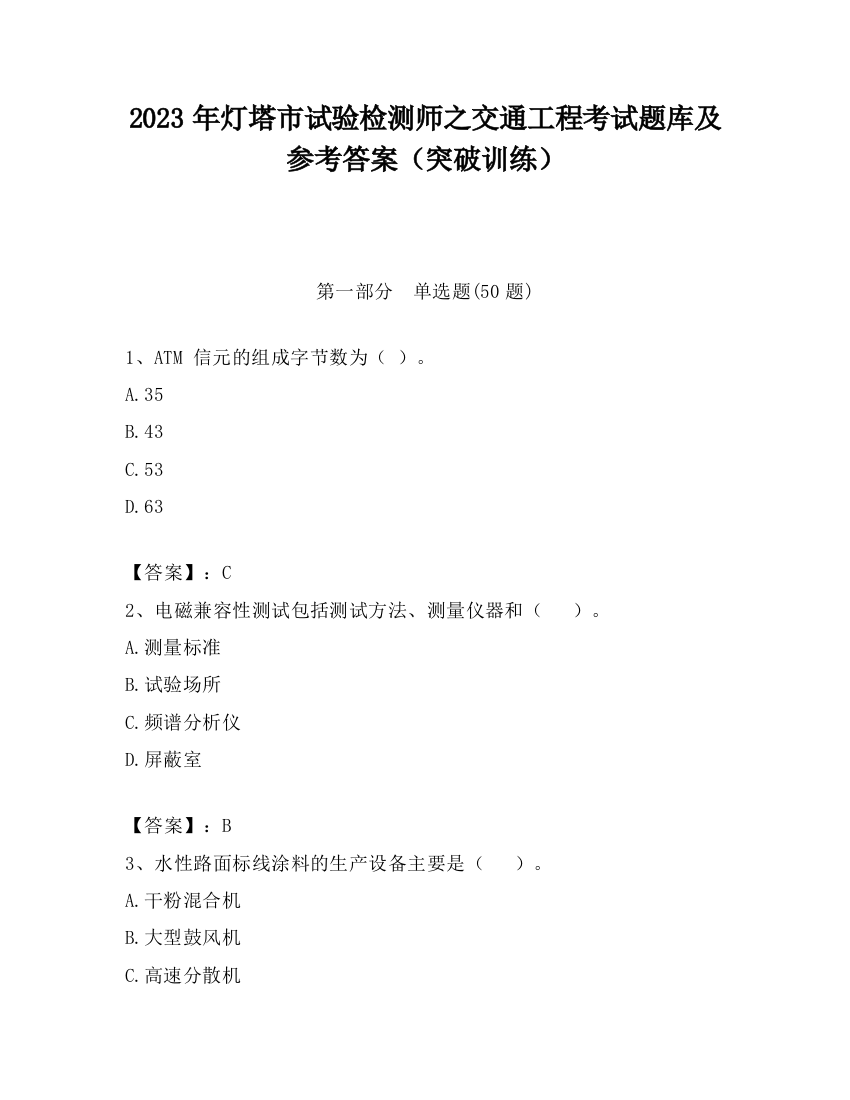 2023 年灯塔市试验检测师之交通工程考试题库及参考答案（突破训练）

第一部分　单选题(50 题)

1、ATM 信元的组成字节数为（ ）。

A.35

B.43

C.53

D.63

【答案】：C

2、电磁兼容性测试包括测试方法、测量仪器和（　　）。

A.测量标准

B.试验场所

C.频谱分析仪

D.屏蔽室

【答案】：B

3、水性路面标线涂料的生产设备主要是（　　）。

A.干粉混合机

B.大型鼓风机

C.高速分散机